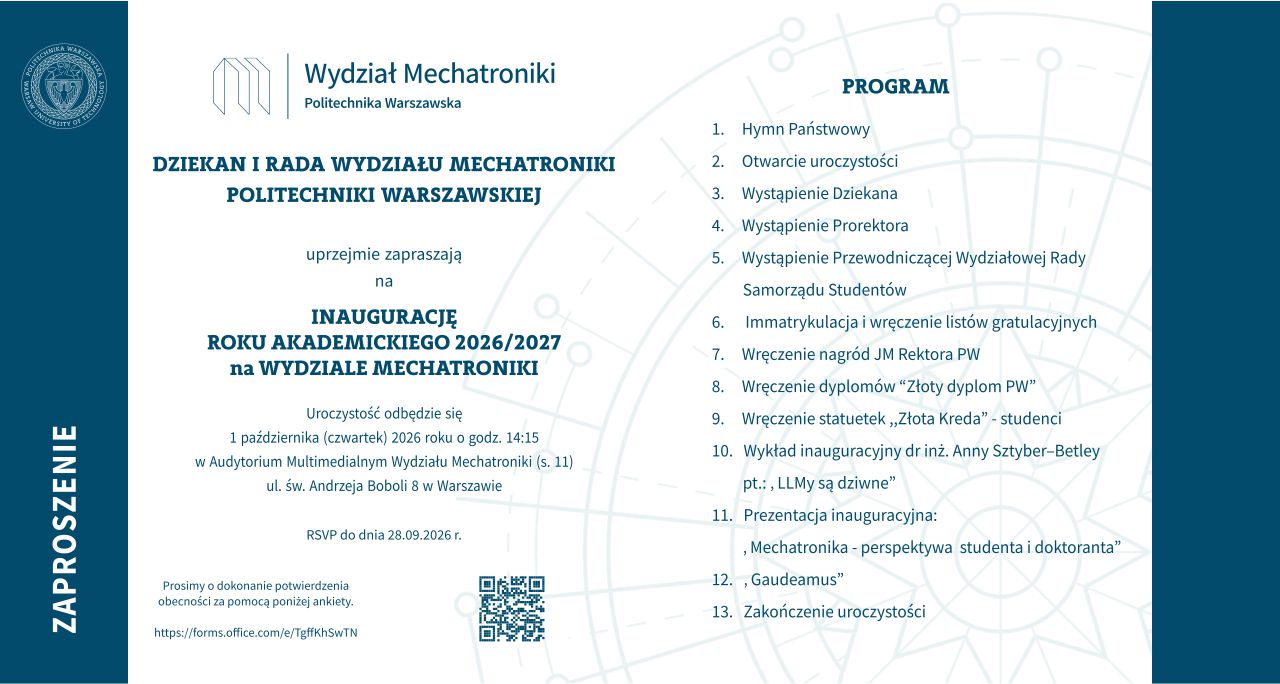 ZAPROSZENIE

Wydział Mechatroniki
Politechnika Warszawska

DZIEKAN I RADA WYDZIAŁU MECHATRONIKI
POLITECHNIKI WARSZAWSKIEJ

uprzejmie zapraszają
na

INAUGURACJĘ
ROKU AKADEMICKIEGO 2026/2027
na WYDZIALE MECHATRONIKI

Uroczystość odbędzie się
1 października (czwartek) 2026 roku o godz. 14:15
w Audytorium Multimedialnym Wydziału Mechatroniki (s. 11)
ul. św. Andrzeja Boboli 8 w Warszawie

RSVP do dnia 28.09.2026 r.

Prosimy o dokonanie potwierdzenia obecności za pomocą poniżej ankiety.

https://forms.office.com/e/TgffKhSwTN

PROGRAM

1. Hymn Państwowy
2. Otwarcie uroczystości
3. Wystąpienie Dziekana
4. Wystąpienie Prorektora
5. Wystąpienie Przewodniczącej Wydziałowej Rady Samorządu Studentów
6. Immatrykulacja i wręczenie listów gratulacyjnych
7. Wręczenie nagród JM Rektora PW
8. Wręczenie dyplomów "Złoty dyplom PW"
9. Wręczenie statuetek ,,Złota Kreda" - studenci
10. Wykład inauguracyjny dr inż. Anny Sztyber–Betley pt.: , LLMy są dziwne"
11. Prezentacja inauguracyjna:
, Mechatronika - perspektywa studenta i doktoranta"
12. , Gaudeamus"
13. Zakończenie uroczystości